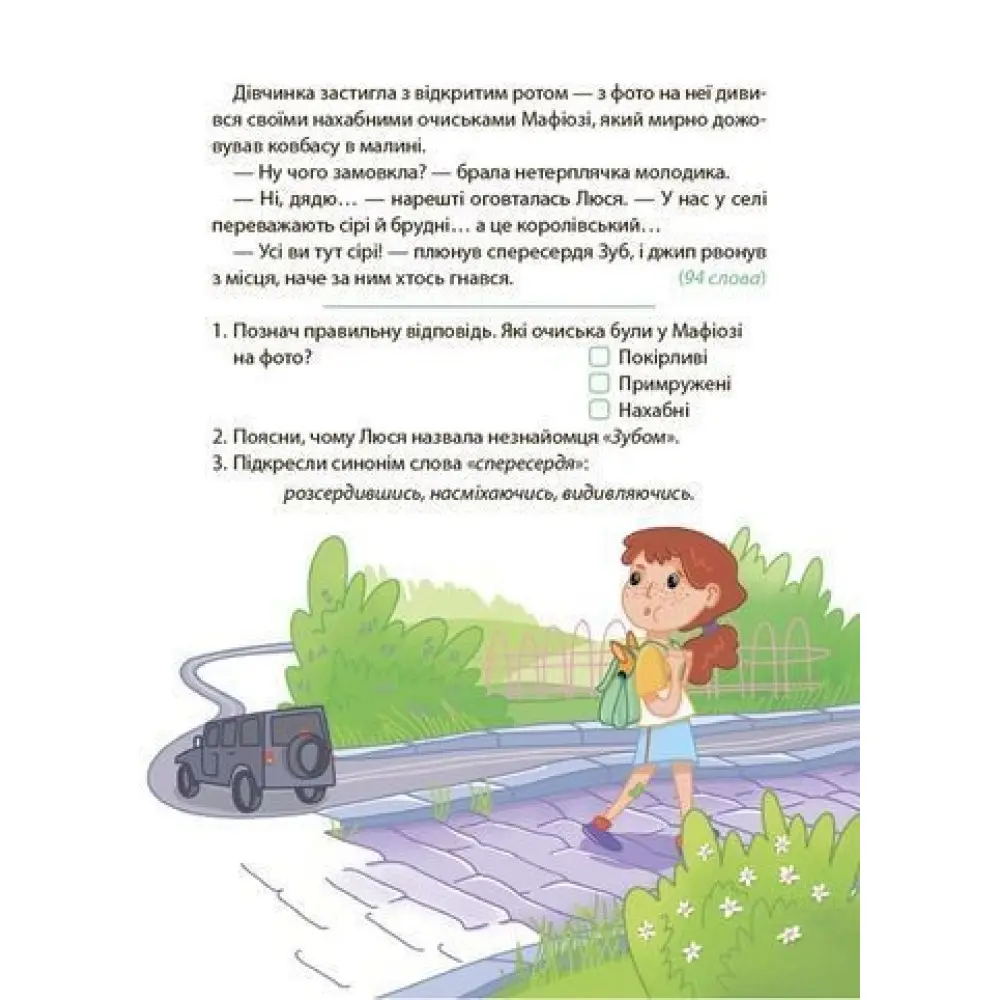 Дівчинка застигла з відкритим ротом — з фото на неї дивився своїми нахабними очиськами Мафіозі, який мирно дожовував ковбасу в малині.

— Ну чого замовкла? — брала нетерплячка молодика.

— Ні, дядю… — нарешті оговталась Люся. — У нас у селі переважають сірі й брудні… а це королівський…

— Усі ви тут сірі! — плюнув спересердя Зуб, і джип рвонув з місця, наче за ним хтось гнався. (94 слова)

1. Познач правильну відповідь. Які очиська були у Мафіозі на фото?
☐ Покірливі
☐ Примружені
☐ Нахабні
2. Поясни, чому Люся назвала незнайомця «Зубом».
3. Підкресли синонім слова «спересердя»:
розсердившись, насміхаючись, видивляючись.